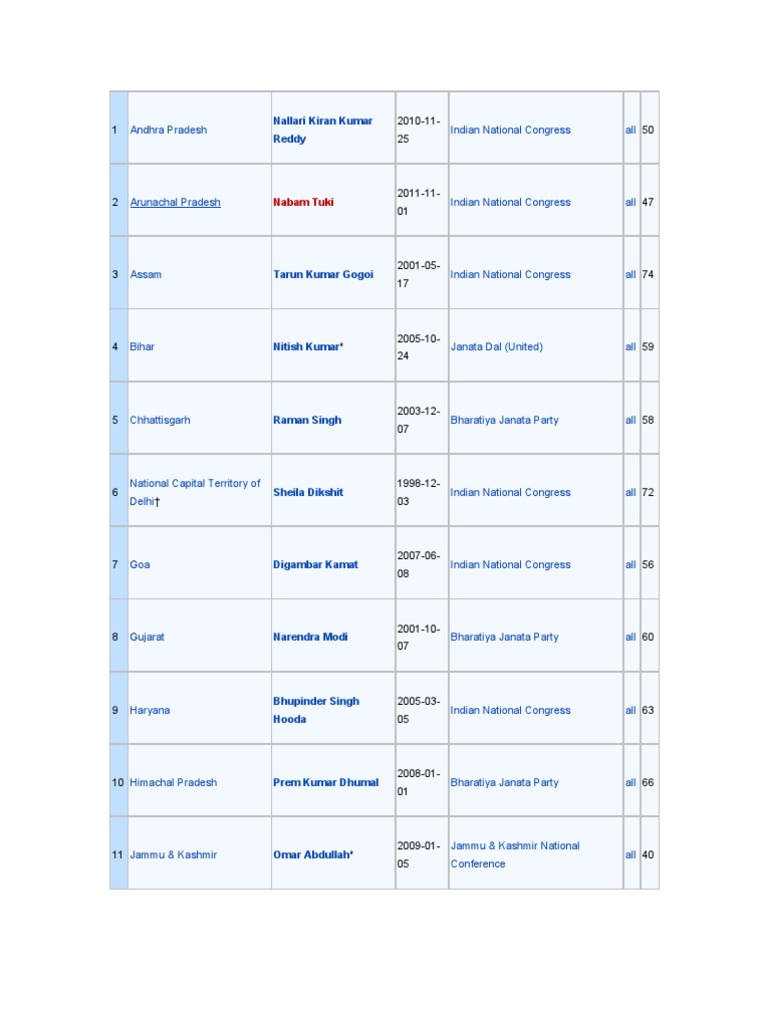 | 1 | Andhra Pradesh | Nallari Kiran Kumar Reddy | 2010-11-25 | Indian National Congress | all | 50 |
|---|---|---|---|---|---|---|
| 2 | Arunachal Pradesh | Nabam Tuki | 2011-11-01 | Indian National Congress | all | 47 |
| 3 | Assam | Tarun Kumar Gogoi | 2001-05-17 | Indian National Congress | all | 74 |
| 4 | Bihar | Nitish Kumar* | 2005-10-24 | Janata Dal (United) | all | 59 |
| 5 | Chhattisgarh | Raman Singh | 2003-12-07 | Bharatiya Janata Party | all | 58 |
| 6 | National Capital Territory of Delhi† | Sheila Dikshit | 1998-12-03 | Indian National Congress | all | 72 |
| 7 | Goa | Digambar Kamat | 2007-06-08 | Indian National Congress | all | 56 |
| 8 | Gujarat | Narendra Modi | 2001-10-07 | Bharatiya Janata Party | all | 60 |
| 9 | Haryana | Bhupinder Singh Hooda | 2005-03-05 | Indian National Congress | all | 63 |
| 10 | Himachal Pradesh | Prem Kumar Dhumal | 2008-01-01 | Bharatiya Janata Party | all | 66 |
| 11 | Jammu & Kashmir | Omar Abdullah* | 2009-01-05 | Jammu & Kashmir National Conference | all | 40 |